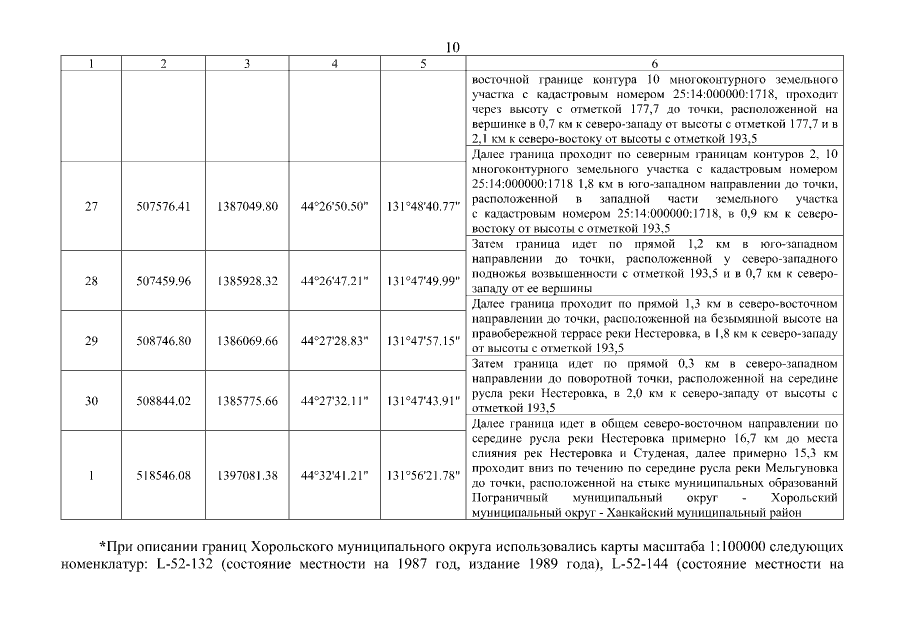 10

| 1 | 2 | 3 | 4 | 5 | 6 |
|---|---|---|---|---|---|
| | | | | | восточной границе контура 10 многоконтурного земельного участка с кадастровым номером 25:14:000000:1718, проходит через высоту с отметкой 177,7 до точки, расположенной на вершинке в 0,7 км к северо-западу от высоты с отметкой 177,7 и в 2,1 км к северо-востоку от высоты с отметкой 193,5 |
| 27 | 507576.41 | 1387049.80 | 44°26'50.50" | 131°48'40.77" | Далее граница проходит по северным границам контуров 2, 10 многоконтурного земельного участка с кадастровым номером 25:14:000000:1718 1,8 км в юго-западном направлении до точки, расположенной в западной части земельного участка с кадастровым номером 25:14:000000:1718, в 0,9 км к северо-востоку от высоты с отметкой 193,5 |
| 28 | 507459.96 | 1385928.32 | 44°26'47.21" | 131°47'49.99" | Затем граница идет по прямой 1,2 км в юго-западном направлении до точки, расположенной у северо-западного подножья возвышенности с отметкой 193,5 и в 0,7 км к северо-западу от ее вершины |
| 29 | 508746.80 | 1386069.66 | 44°27'28.83" | 131°47'57.15" | Далее граница проходит по прямой 1,3 км в северо-восточном направлении до точки, расположенной на безымянной высоте на правобережной террасе реки Нестеровка, в 1,8 км к северо-западу от высоты с отметкой 193,5 |
| 30 | 508844.02 | 1385775.66 | 44°27'32.11" | 131°47'43.91" | Затем граница идет по прямой 0,3 км в северо-западном направлении до поворотной точки, расположенной на середине русла реки Нестеровка, в 2,0 км к северо-западу от высоты с отметкой 193,5 |
| 1 | 518546.08 | 1397081.38 | 44°32'41.21" | 131°56'21.78" | Далее граница идет в общем северо-восточном направлении по середине русла реки Нестеровка примерно 16,7 км до места слияния рек Нестеровка и Студеная, далее примерно 15,3 км проходит вниз по течению по середине русла реки Мельгуновка до точки, расположенной на стыке муниципальных образований Пограничный муниципальный округ - Хорольский муниципальный округ - Ханкайский муниципальный район |

*При описании границ Хорольского муниципального округа использовались карты масштаба 1:100000 следующих номенклатур: L-52-132 (состояние местности на 1987 год, издание 1989 года), L-52-144 (состояние местности на